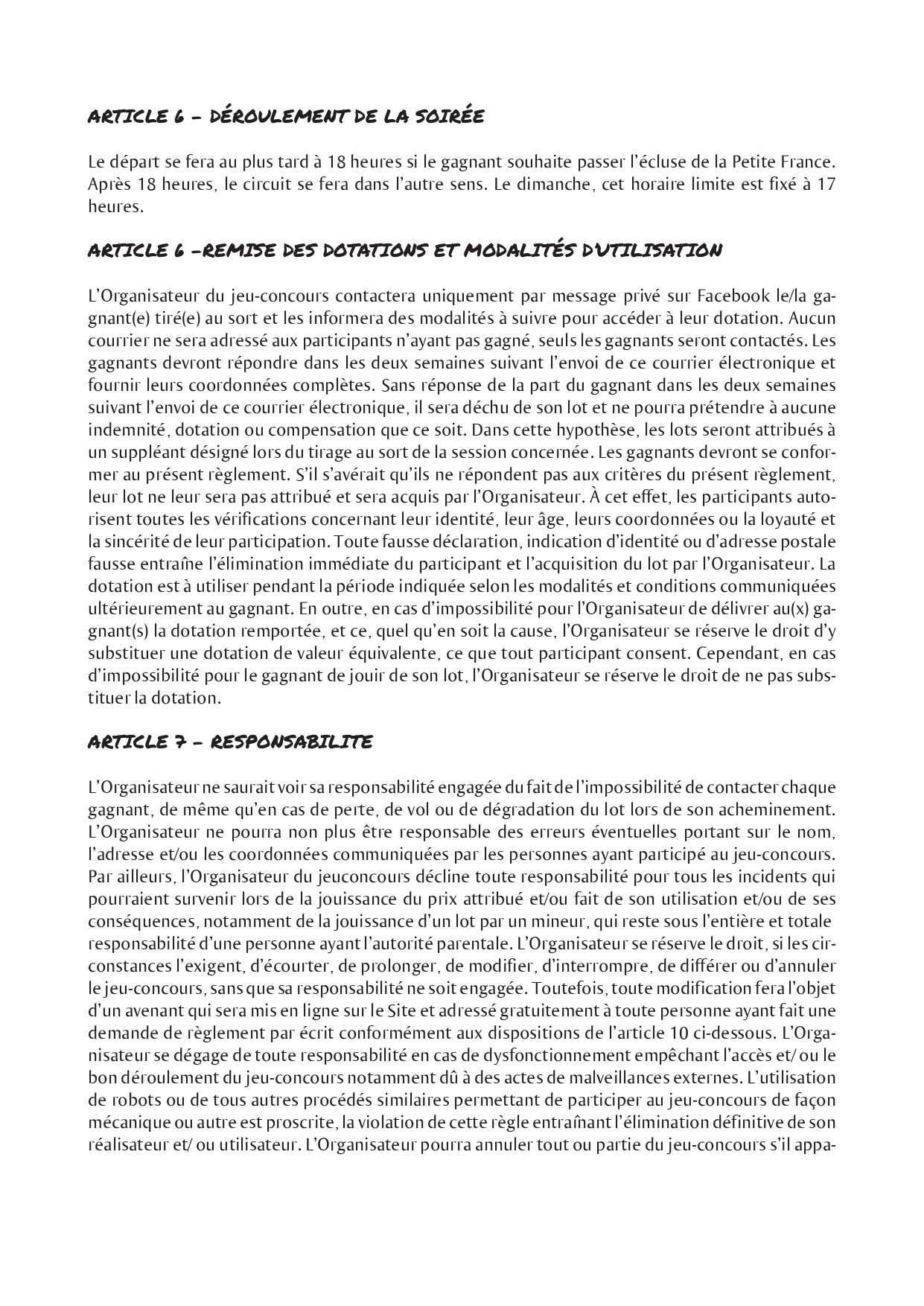 ARTICLE 6 - DÉROULEMENT DE LA SOIRÉE

Le départ se fera au plus tard à 18 heures si le gagnant souhaite passer l'écluse de la Petite France. Après 18 heures, le circuit se fera dans l'autre sens. Le dimanche, cet horaire limite est fixé à 17 heures.

ARTICLE 6 -REMISE DES DOTATIONS ET MODALITÉS D'UTILISATION

L'Organisateur du jeu-concours contactera uniquement par message privé sur Facebook le/la gagnant(e) tiré(e) au sort et les informera des modalités à suivre pour accéder à leur dotation. Aucun courrier ne sera adressé aux participants n'ayant pas gagné, seuls les gagnants seront contactés. Les gagnants devront répondre dans les deux semaines suivant l'envoi de ce courrier électronique et fournir leurs coordonnées complètes. Sans réponse de la part du gagnant dans les deux semaines suivant l'envoi de ce courrier électronique, il sera déchu de son lot et ne pourra prétendre à aucune indemnité, dotation ou compensation que ce soit. Dans cette hypothèse, les lots seront attribués à un suppléant désigné lors du tirage au sort de la session concernée. Les gagnants devront se conformer au présent règlement. S'il s'avérait qu'ils ne répondent pas aux critères du présent règlement, leur lot ne leur sera pas attribué et sera acquis par l'Organisateur. À cet effet, les participants autorisent toutes les vérifications concernant leur identité, leur âge, leurs coordonnées ou la loyauté et la sincérité de leur participation. Toute fausse déclaration, indication d'identité ou d'adresse postale fausse entraîne l'élimination immédiate du participant et l'acquisition du lot par l'Organisateur. La dotation est à utiliser pendant la période indiquée selon les modalités et conditions communiquées ultérieurement au gagnant. En outre, en cas d'impossibilité pour l'Organisateur de délivrer au(x) gagnant(s) la dotation remportée, et ce, quel qu'en soit la cause, l'Organisateur se réserve le droit d'y substituer une dotation de valeur équivalente, ce que tout participant consent. Cependant, en cas d'impossibilité pour le gagnant de jouir de son lot, l'Organisateur se réserve le droit de ne pas substituer la dotation.

ARTICLE 7 - RESPONSABILITE

L'Organisateur ne saurait voir sa responsabilité engagée du fait de l'impossibilité de contacter chaque gagnant, de même qu'en cas de perte, de vol ou de dégradation du lot lors de son acheminement. L'Organisateur ne pourra non plus être responsable des erreurs éventuelles portant sur le nom, l'adresse et/ou les coordonnées communiquées par les personnes ayant participé au jeu-concours. Par ailleurs, l'Organisateur du jeuconcours décline toute responsabilité pour tous les incidents qui pourraient survenir lors de la jouissance du prix attribué et/ou fait de son utilisation et/ou de ses conséquences, notamment de la jouissance d'un lot par un mineur, qui reste sous l'entière et totale responsabilité d'une personne ayant l'autorité parentale. L'Organisateur se réserve le droit, si les circonstances l'exigent, d'écourter, de prolonger, de modifier, d'interrompre, de différer ou d'annuler le jeu-concours, sans que sa responsabilité ne soit engagée. Toutefois, toute modification fera l'objet d'un avenant qui sera mis en ligne sur le Site et adressé gratuitement à toute personne ayant fait une demande de règlement par écrit conformément aux dispositions de l'article 10 ci-dessous. L'Organisateur se dégage de toute responsabilité en cas de dysfonctionnement empêchant l'accès et/ ou le bon déroulement du jeu-concours notamment dû à des actes de malveillances externes. L'utilisation de robots ou de tous autres procédés similaires permettant de participer au jeu-concours de façon mécanique ou autre est proscrite, la violation de cette règle entraînant l'élimination définitive de son réalisateur et/ ou utilisateur. L'Organisateur pourra annuler tout ou partie du jeu-concours s'il appa-